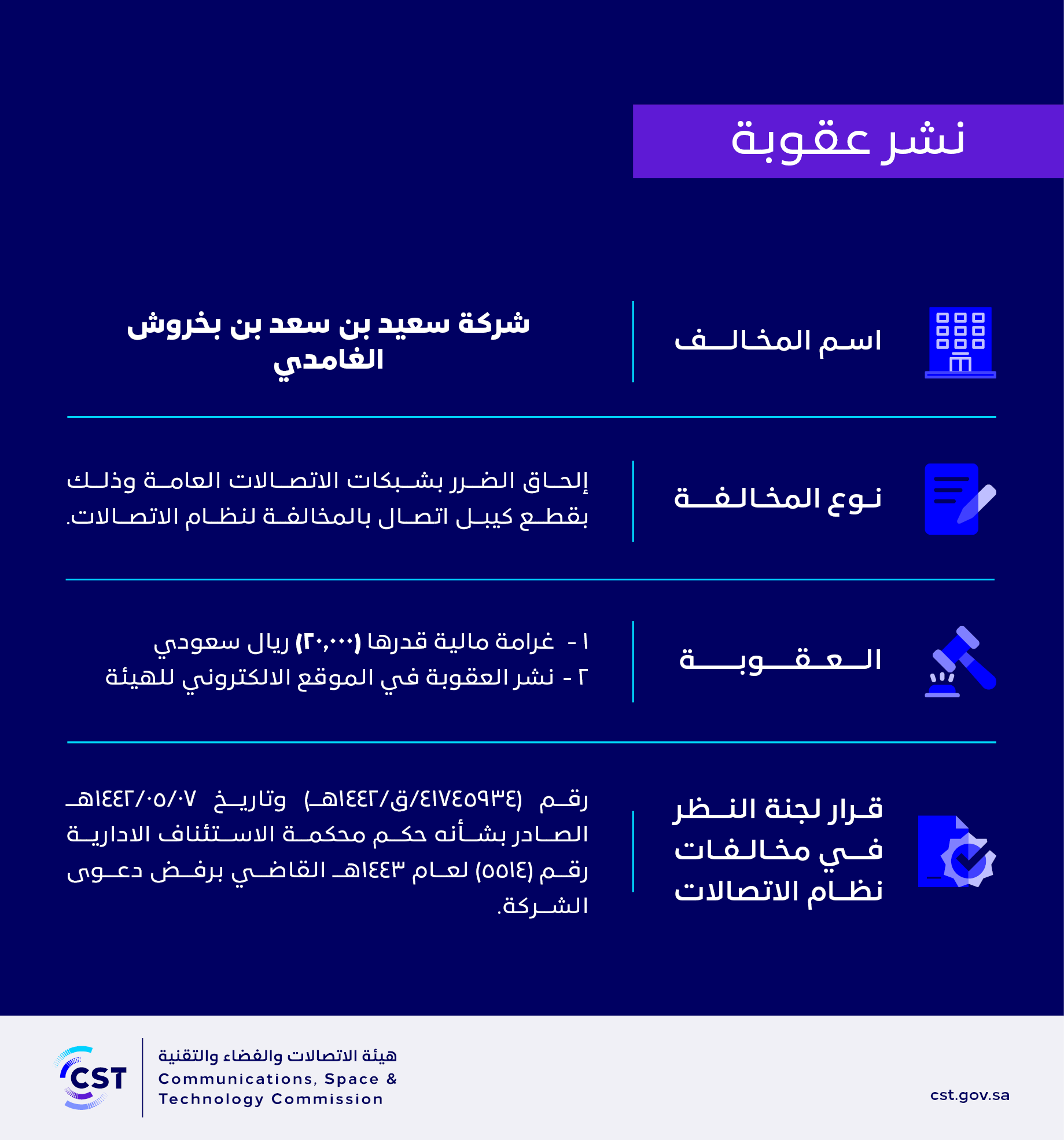 نشر عقوبة

اسم المخالف

شركة سعيد بن سعد بن بخروش الغامدي

نوع المخالفة

إلحاق الضرر بشبكات الاتصالات العامة وذلك بقطع كيبل اتصال بالمخالفة لنظام الاتصالات.

العقوبة

١ - غرامة مالية قدرها (٢٠,٠٠٠) ريال سعودي
٢ - نشر العقوبة في الموقع الالكتروني للهيئة

قرار لجنة النظر في مخالفات نظام الاتصالات

رقم (٤١٧٤٥٩٣٤/ق/١٤٤٢هـ) وتاريخ ١٤٤٢/٠٥/٠٧هـ الصادر بشأنه حكم محكمة الاستئناف الادارية رقم (٥٥١٤) لعام ١٤٤٣هـ القاضي برفض دعوى الشركة.

CST
هيئة الاتصالات والفضاء والتقنية
Communications, Space & Technology Commission

cst.gov.sa